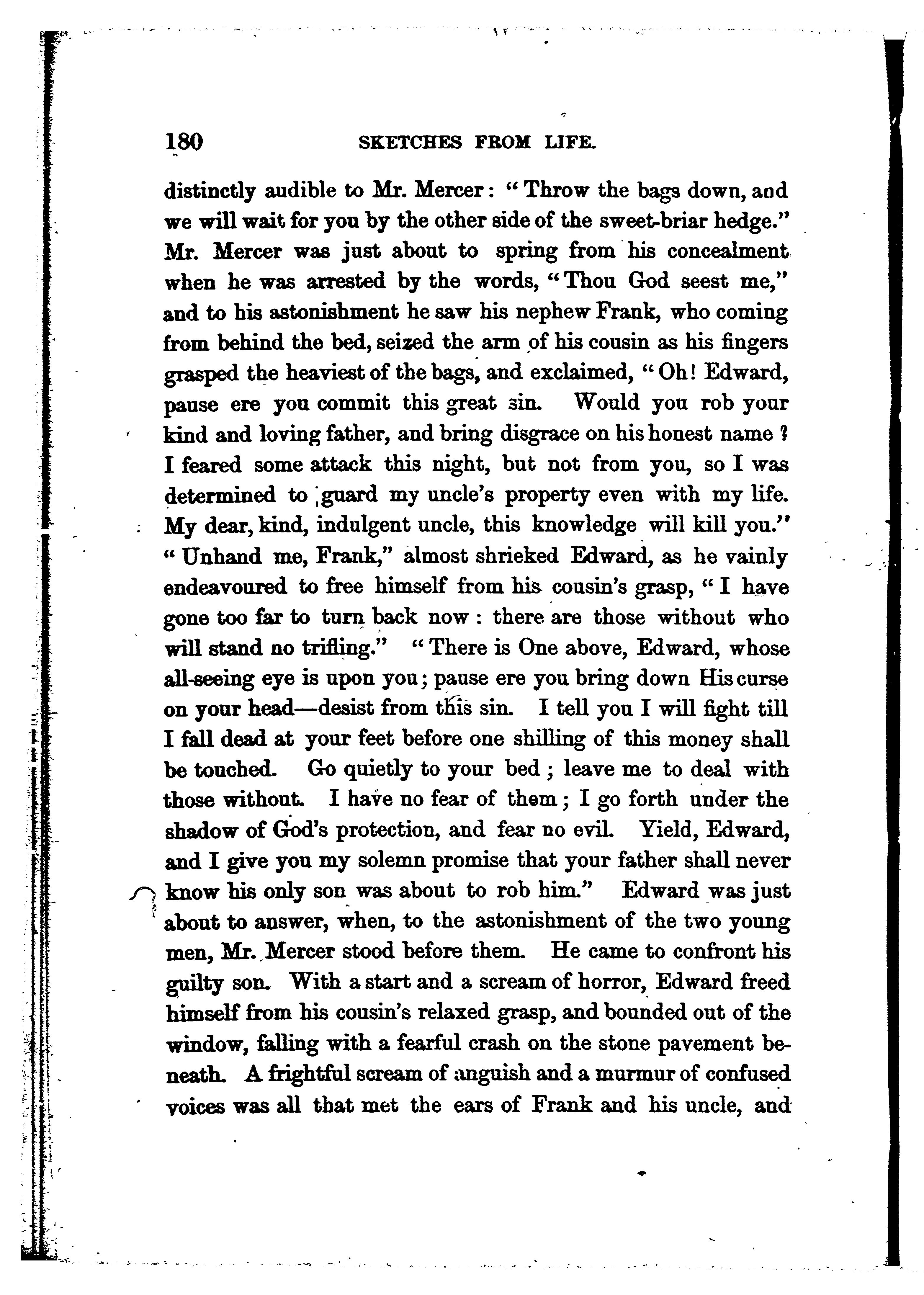 180 SKETCHES FROM LIFE.

distinctly audible to Mr. Mercer: "Throw the bags down, and we will wait for you by the other side of the sweet-briar hedge." Mr. Mercer was just about to spring from his concealment when he was arrested by the words, "Thou God seest me," and to his astonishment he saw his nephew Frank, who coming from behind the bed, seized the arm of his cousin as his fingers grasped the heaviest of the bags, and exclaimed, "Oh! Edward, pause ere you commit this great sin. Would you rob your kind and loving father, and bring disgrace on his honest name? I feared some attack this night, but not from you, so I was determined to guard my uncle's property even with my life. My dear, kind, indulgent uncle, this knowledge will kill you." "Unhand me, Frank," almost shrieked Edward, as he vainly endeavoured to free himself from his cousin's grasp, "I have gone too far to turn back now: there are those without who will stand no trifling." "There is One above, Edward, whose all-seeing eye is upon you; pause ere you bring down His curse on your head—desist from this sin. I tell you I will fight till I fall dead at your feet before one shilling of this money shall be touched. Go quietly to your bed; leave me to deal with those without. I have no fear of them; I go forth under the shadow of God's protection, and fear no evil. Yield, Edward, and I give you my solemn promise that your father shall never know his only son was about to rob him." Edward was just about to answer, when, to the astonishment of the two young men, Mr. Mercer stood before them. He came to confront his guilty son. With a start and a scream of horror, Edward freed himself from his cousin's relaxed grasp, and bounded out of the window, falling with a fearful crash on the stone pavement beneath. A frightful scream of anguish and a murmur of confused voices was all that met the ears of Frank and his uncle, and